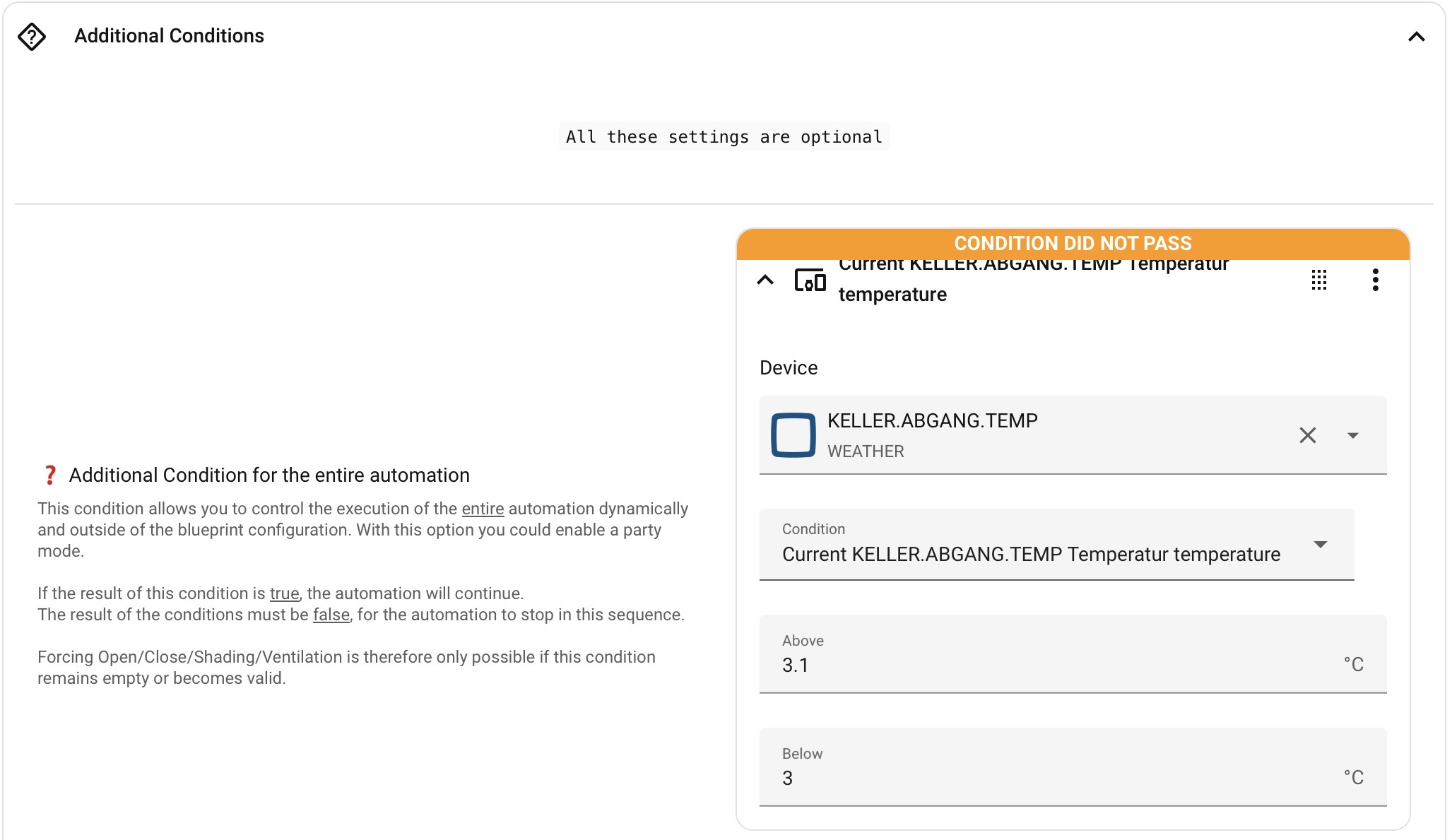 Additional Conditions

All these settings are optional

❓ Additional Condition for the entire automation

This condition allows you to control the execution of the entire automation dynamically and outside of the blueprint configuration. With this option you could enable a party mode.

If the result of this condition is true, the automation will continue.
The result of the conditions must be false, for the automation to stop in this sequence.

Forcing Open/Close/Shading/Ventilation is therefore only possible if this condition remains empty or becomes valid.

CONDITION DID NOT PASS

Current KELLER.ABGANG.TEMP Temperatur temperature

Device

KELLER.ABGANG.TEMP
WEATHER

Condition
Current KELLER.ABGANG.TEMP Temperatur temperature

Above
3.1 °C

Below
3 °C